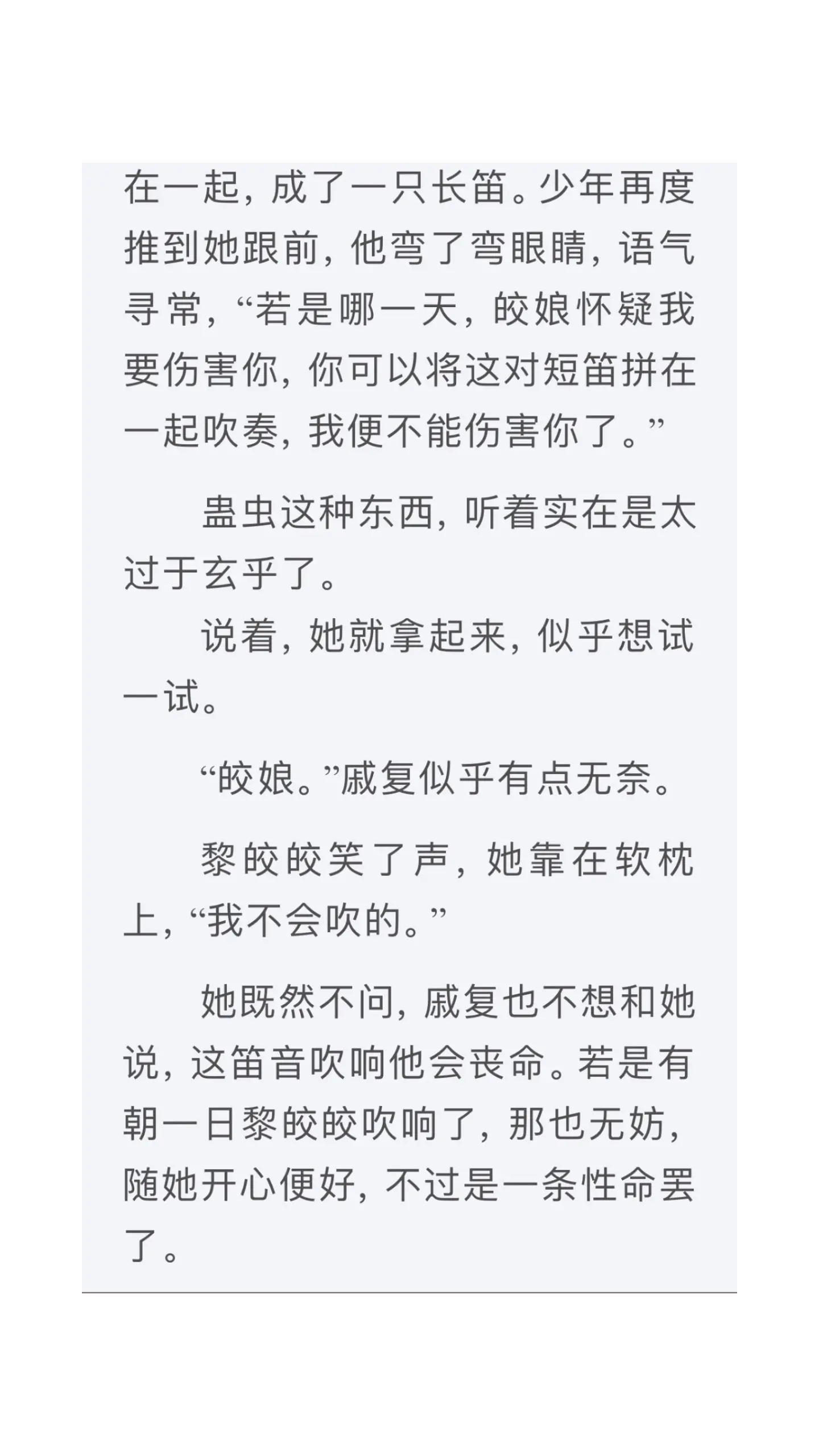 在一起，成了一只长笛。少年再度推到她跟前，他弯了弯眼睛，语气寻常，“若是哪一天，皎娘怀疑我要伤害你，你可以将这对短笛拼在一起吹奏，我便不能伤害你了。”

蛊虫这种东西，听着实在是太过于玄乎了。

说着，她就拿起来，似乎想试一试。

“皎娘。”戚复似乎有点无奈。

黎皎皎笑了声，她靠在软枕上，“我不会吹的。”

她既然不问，戚复也不想和她说，这笛音吹响他会丧命。若是有朝一日黎皎皎吹响了，那也无妨，随她开心便好，不过是一条性命罢了。